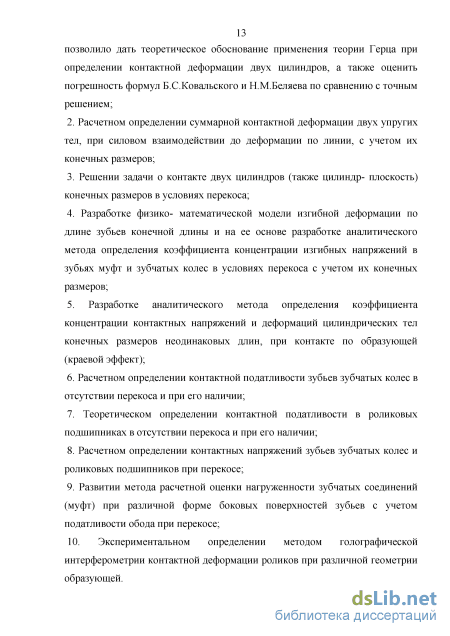 13

позволило дать теоретическое обоснование применения теории Герца при определении контактной деформации двух цилиндров, а также оценить погрешность формул Б.С.Ковальского и Н.М.Беляева по сравнению с точным решением;

2. Расчетном определении суммарной контактной деформации двух упругих тел, при силовом взаимодействии до деформации по линии, с учетом их конечных размеров;

3. Решении задачи о контакте двух цилиндров (также цилиндр- плоскость) конечных размеров в условиях перекоса;

4. Разработке физико- математической модели изгибной деформации по длине зубьев конечной длины и на ее основе разработке аналитического метода определения коэффициента концентрации изгибных напряжений в зубьях муфт и зубчатых колес в условиях перекоса с учетом их конечных размеров;

5. Разработке аналитического метода определения коэффициента концентрации контактных напряжений и деформаций цилиндрических тел конечных размеров неодинаковых длин, при контакте по образующей (краевой эффект);

6. Расчетном определении контактной податливости зубьев зубчатых колес в отсутствии перекоса и при его наличии;

7. Теоретическом определении контактной податливости в роликовых подшипниках в отсутствии перекоса и при его наличии;

8. Расчетном определении контактных напряжений зубьев зубчатых колес и роликовых подшипников при перекосе;

9. Развитии метода расчетной оценки нагруженности зубчатых соединений (муфт) при различной форме боковых поверхностей зубьев с учетом податливости обода при перекосе;

10. Экспериментальном определении методом голографической интерферометрии контактной деформации роликов при различной геометрии образующей.

dsLib.net
библиотека диссертаций